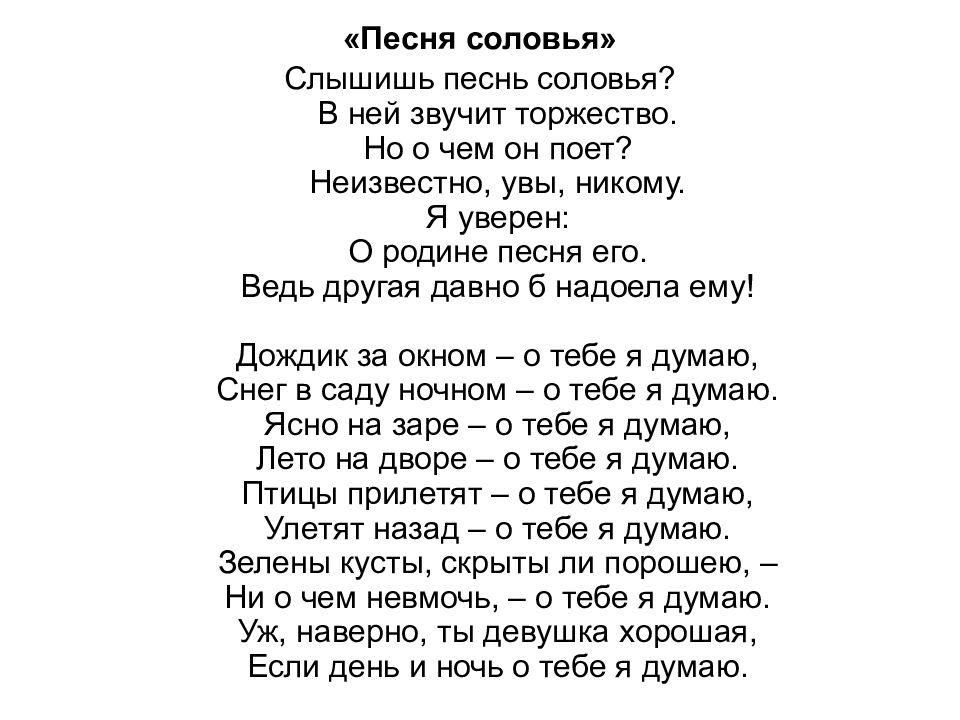 «Песня соловья»

Слышишь песнь соловья?
В ней звучит торжество.
Но о чем он поет?
Неизвестно, увы, никому.
Я уверен:
О родине песня его.
Ведь другая давно б надоела ему!

Дождик за окном – о тебе я думаю,
Снег в саду ночном – о тебе я думаю.
Ясно на заре – о тебе я думаю,
Лето на дворе – о тебе я думаю.
Птицы прилетят – о тебе я думаю,
Улетят назад – о тебе я думаю.
Зелены кусты, скрыты ли порошею, –
Ни о чем невмочь, – о тебе я думаю.
Уж, наверно, ты девушка хорошая,
Если день и ночь о тебе я думаю.